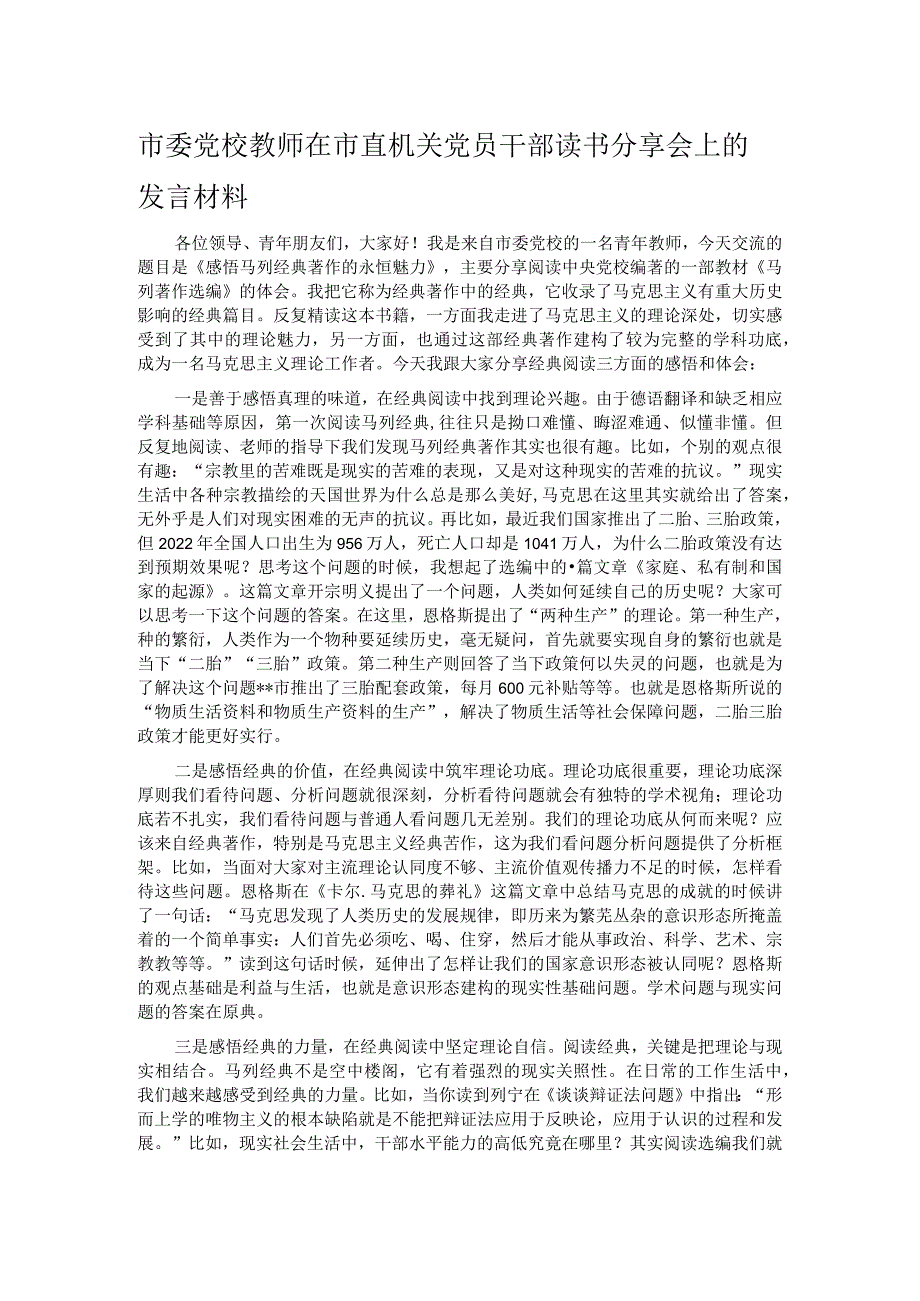 市委党校教师在市直机关党员干部读书分享会上的发言材料

各位领导、青年朋友们，大家好！我是来自市委党校的一名青年教师，今天交流的题目是《感悟马列经典著作的永恒魅力》，主要分享阅读中央党校编著的一部教材《马列著作选编》的体会。我把它称为经典著作中的经典，它收录了马克思主义有重大历史影响的经典篇目。反复精读这本书籍，一方面我走进了马克思主义的理论深处，切实感受到了其中的理论魅力，另一方面，也通过这部经典著作建构了较为完整的学科功底，成为一名马克思主义理论工作者。今天我跟大家分享经典阅读三方面的感悟和体会：

一是善于感悟真理的味道，在经典阅读中找到理论兴趣。由于德语翻译和缺乏相应学科基础等原因，第一次阅读马列经典，往往只是拗口难懂、晦涩难通、似懂非懂。但反复地阅读、老师的指导下我们发现马列经典著作其实也很有趣。比如，个别的观点很有趣：“宗教里的苦难既是现实的苦难的表现，又是对这种现实的苦难的抗议。”现实生活中各种宗教描绘的天国世界为什么总是那么美好，马克思在这里其实就给出了答案，无外乎是人们对现实困难的无声的抗议。再比如，最近我们国家推出了二胎、三胎政策，但2022年全国人口出生为956万人，死亡人口却是1041万人，为什么二胎政策没有达到预期效果呢？思考这个问题的时候，我想起了选编中的•篇文章《家庭、私有制和国家的起源》。这篇文章开宗明义提出了一个问题，人类如何延续自己的历史呢？大家可以思考一下这个问题的答案。在这里，恩格斯提出了“两种生产”的理论。第一种生产，种的繁衍，人类作为一个物种要延续历史，毫无疑问，首先就要实现自身的繁衍也就是当下“二胎”“三胎”政策。第二种生产则回答了当下政策何以失灵的问题，也就是为了解决这个问题**市推出了三胎配套政策，每月600元补贴等等。也就是恩格斯所说的“物质生活资料和物质生产资料的生产”，解决了物质生活等社会保障问题，二胎三胎政策才能更好实行。

二是感悟经典的价值，在经典阅读中筑牢理论功底。理论功底很重要，理论功底深厚则我们看待问题、分析问题就很深刻，分析看待问题就会有独特的学术视角；理论功底若不扎实，我们看待问题与普通人看问题几无差别。我们的理论功底从何而来呢？应该来自经典著作，特别是马克思主义经典苦作，这为我们看问题分析问题提供了分析框架。比如，当面对大家对主流理论认同度不够、主流价值观传播力不足的时候，怎样看待这些问题。恩格斯在《卡尔.马克思的葬礼》这篇文章中总结马克思的成就的时候讲了一句话：“马克思发现了人类历史的发展规律，即历来为繁芜丛杂的意识形态所掩盖着的一个简单事实：人们首先必须吃、喝、住穿，然后才能从事政治、科学、艺术、宗教教等等。”读到这句话时候，延伸出了怎样让我们的国家意识形态被认同呢？恩格斯的观点基础是利益与生活，也就是意识形态建构的现实性基础问题。学术问题与现实问题的答案在原典。

三是感悟经典的力量，在经典阅读中坚定理论自信。阅读经典，关键是把理论与现实相结合。马列经典不是空中楼阁，它有着强烈的现实关照性。在日常的工作生活中，我们越来越感受到经典的力量。比如，当你读到列宁在《谈谈辩证法问题》中指出：“形而上学的唯物主义的根本缺陷就是不能把辩证法应用于反映论，应用于认识的过程和发展。”比如，现实社会生活中，干部水平能力的高低究竟在哪里？其实阅读选编我们就